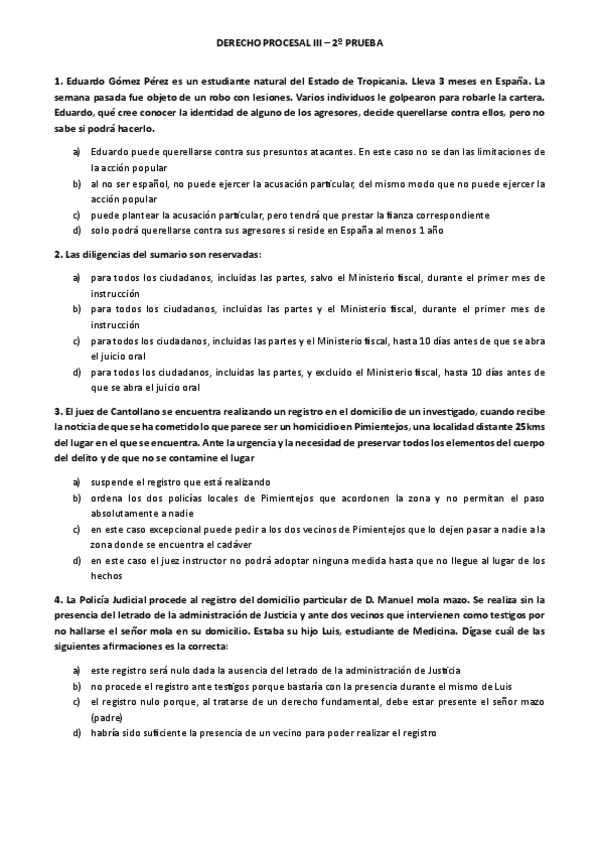 DERECHO PROCESAL III – 2º PRUEBA

1. Eduardo Gómez Pérez es un estudiante natural del Estado de Tropicania. Lleva 3 meses en España. La semana pasada fue objeto de un robo con lesiones. Varios individuos le golpearon para robarle la cartera. Eduardo, qué cree conocer la identidad de alguno de los agresores, decide querellarse contra ellos, pero no sabe si podrá hacerlo.

a) Eduardo puede querellarse contra sus presuntos atacantes. En este caso no se dan las limitaciones de la acción popular
b) al no ser español, no puede ejercer la acusación particular, del mismo modo que no puede ejercer la acción popular
c) puede plantear la acusación particular, pero tendrá que prestar la fianza correspondiente
d) solo podrá querellarse contra sus agresores si reside en España al menos 1 año

2. Las diligencias del sumario son reservadas:

a) para todos los ciudadanos, incluidas las partes, salvo el Ministerio fiscal, durante el primer mes de instrucción
b) para todos los ciudadanos, incluidas las partes y el Ministerio fiscal, durante el primer mes de instrucción
c) para todos los ciudadanos, incluidas las partes y el Ministerio fiscal, hasta 10 días antes de que se abra el juicio oral
d) para todos los ciudadanos, incluidas las partes, y excluido el Ministerio fiscal, hasta 10 días antes de que se abra el juicio oral

3. El juez de Cantollano se encuentra realizando un registro en el domicilio de un investigado, cuando recibe la noticia de que se ha cometido lo que parece ser un homicidio en Pimientejos, una localidad distante 25kms del lugar en el que se encuentra. Ante la urgencia y la necesidad de preservar todos los elementos del cuerpo del delito y de que no se contamine el lugar

a) suspende el registro que está realizando
b) ordena los dos policías locales de Pimientejos que acordonen la zona y no permitan el paso absolutamente a nadie
c) en este caso excepcional puede pedir a los dos vecinos de Pimientejos que lo dejen pasar a nadie a la zona donde se encuentra el cadáver
d) en este caso el juez instructor no podrá adoptar ninguna medida hasta que no llegue al lugar de los hechos

4. La Policía Judicial procede al registro del domicilio particular de D. Manuel mola mazo. Se realiza sin la presencia del letrado de la administración de Justicia y ante dos vecinos que intervienen como testigos por no hallarse el señor mola en su domicilio. Estaba su hijo Luis, estudiante de Medicina. Dígase cuál de las siguientes afirmaciones es la correcta:

a) este registro será nulo dada la ausencia del letrado de la administración de Justicia
b) no procede el registro ante testigos porque bastaría con la presencia durante el mismo de Luis
c) el registro nulo porque, al tratarse de un derecho fundamental, debe estar presente el señor mazo (padre)
d) habría sido suficiente la presencia de un vecino para poder realizar el registro